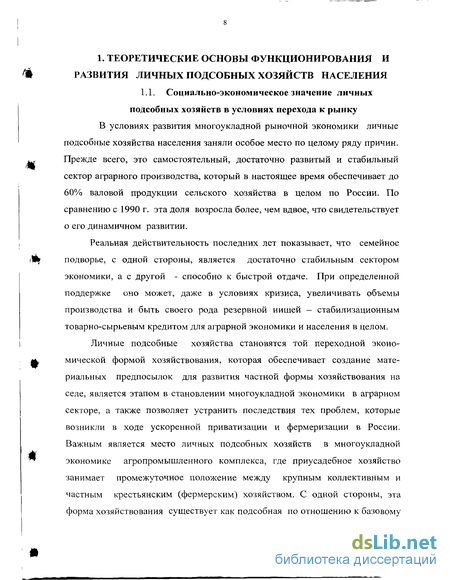 8

1. ТЕОРЕТИЧЕСКИЕ ОСНОВЫ ФУНКЦИОНИРОВАНИЯ И РАЗВИТИЯ ЛИЧНЫХ ПОДСОБНЫХ ХОЗЯЙСТВ НАСЕЛЕНИЯ

1.1. Социально-экономическое значение личных подсобных хозяйств в условиях перехода к рынку

В условиях развития многоукладной рыночной экономики личные подсобные хозяйства населения заняли особое место по целому ряду причин. Прежде всего, это самостоятельный, достаточно развитый и стабильный сектор аграрного производства, который в настоящее время обеспечивает до 60% валовой продукции сельского хозяйства в целом по России. По сравнению с 1990 г. эта доля возросла более, чем вдвое, что свидетельствует о его динамичном развитии.

Реальная действительность последних лет показывает, что семейное подворье, с одной стороны, является достаточно стабильным сектором экономики, а с другой - способно к быстрой отдаче. При определенной поддержке оно может, даже в условиях кризиса, увеличивать объемы производства и быть своего рода резервной нишей – стабилизационным товарно-сырьевым кредитом для аграрной экономики и населения в целом.

Личные подсобные хозяйства становятся той переходной экономической формой хозяйствования, которая обеспечивает создание материальных предпосылок для развития частной формы хозяйствования на селе, является этапом в становлении многоукладной экономики в аграрном секторе, а также позволяет устранить последствия тех проблем, которые возникли в ходе ускоренной приватизации и фермеризации в России. Важным является место личных подсобных хозяйств в многоукладной экономике агропромышленного комплекса, где приусадебное хозяйство занимает промежуточное положение между крупным коллективным и частным крестьянским (фермерским) хозяйством. С одной стороны, эта форма хозяйствования существует как подсобная по отношению к базовому

dsLib.net
библиотека диссертаций